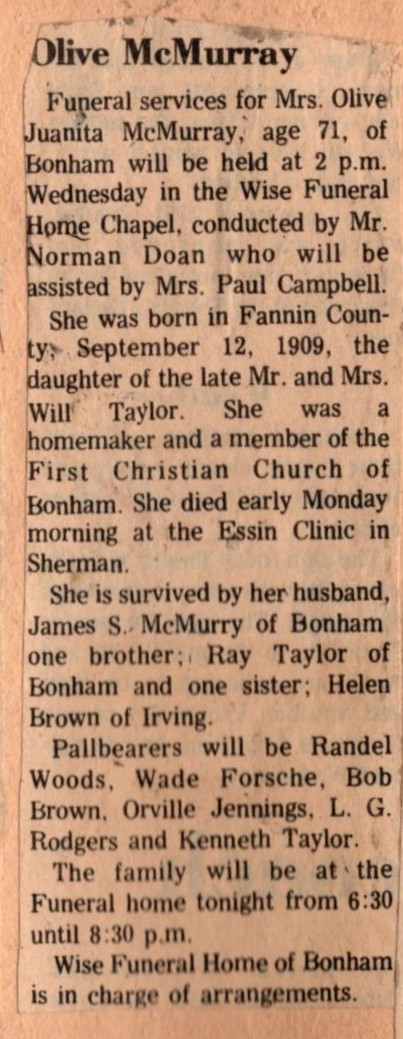 Olive McMurray

Funeral services for Mrs. Olive Juanita McMurray, age 71, of Bonham will be held at 2 p.m. Wednesday in the Wise Funeral Home Chapel, conducted by Mr. Norman Doan who will be assisted by Mrs. Paul Campbell.

She was born in Fannin County, September 12, 1909, the daughter of the late Mr. and Mrs. Will Taylor. She was a homemaker and a member of the First Christian Church of Bonham. She died early Monday morning at the Essin Clinic in Sherman.

She is survived by her husband, James S. McMurry of Bonham one brother; Ray Taylor of Bonham and one sister; Helen Brown of Irving.

Pallbearers will be Randel Woods, Wade Forsche, Bob Brown, Orville Jennings, L. G. Rodgers and Kenneth Taylor.

The family will be at the Funeral home tonight from 6:30 until 8:30 p.m.

Wise Funeral Home of Bonham is in charge of arrangements.